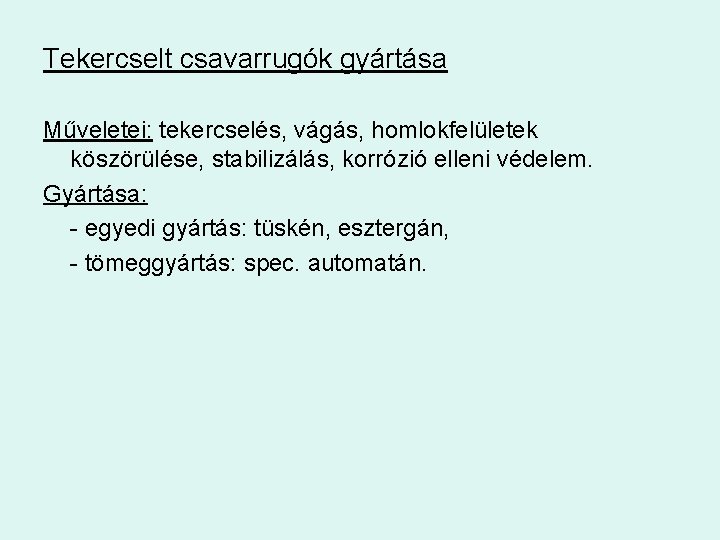 Tekercselt csavarrugók gyártása

Műveletei: tekercselés, vágás, homlokfelületek köszörülése, stabilizálás, korrózió elleni védelem.

Gyártása:

- egyedi gyártás: tüskén, esztergán,

- tömeggyártás: spec. automatán.